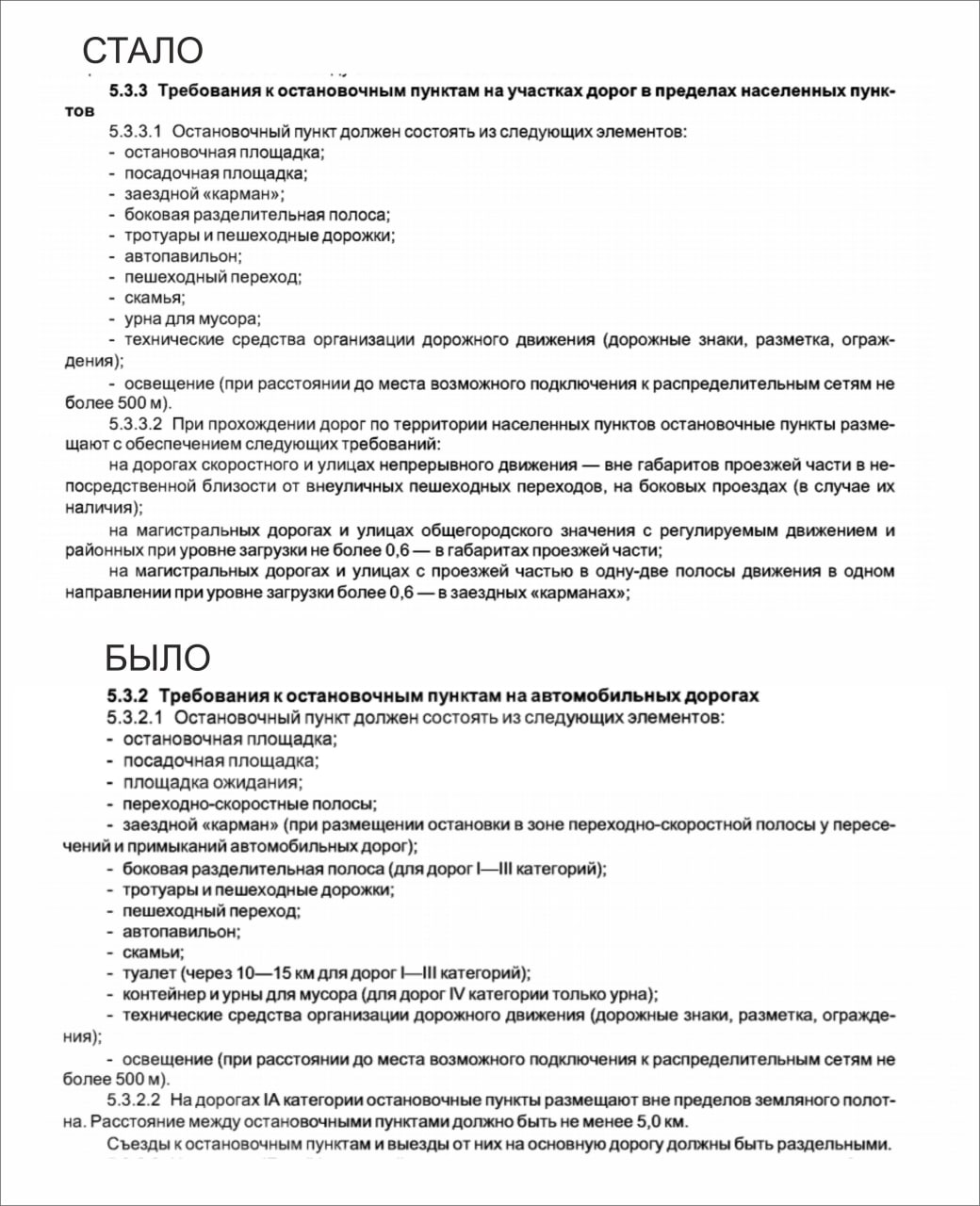 СТАЛО

5.3.3 Требования к остановочным пунктам на участках дорог в пределах населенных пунктов

5.3.3.1 Остановочный пункт должен состоять из следующих элементов:
- остановочная площадка;
- посадочная площадка;
- заездной «карман»;
- боковая разделительная полоса;
- тротуары и пешеходные дорожки;
- автопавильон;
- пешеходный переход;
- скамья;
- урна для мусора;
- технические средства организации дорожного движения (дорожные знаки, разметка, ограждения);
- освещение (при расстоянии до места возможного подключения к распределительным сетям не более 500 м).

5.3.3.2 При прохождении дорог по территории населенных пунктов остановочные пункты размещают с обеспечением следующих требований:

на дорогах скоростного и улицах непрерывного движения — вне габаритов проезжей части в непосредственной близости от внеуличных пешеходных переходов, на боковых проездах (в случае их наличия);

на магистральных дорогах и улицах общегородского значения с регулируемым движением и районных при уровне загрузки не более 0,6 — в габаритах проезжей части;

на магистральных дорогах и улицах с проезжей частью в одну-две полосы движения в одном направлении при уровне загрузки более 0,6 — в заездных «карманах»;

БЫЛО

5.3.2 Требования к остановочным пунктам на автомобильных дорогах

5.3.2.1 Остановочный пункт должен состоять из следующих элементов:
- остановочная площадка;
- посадочная площадка;
- площадка ожидания;
- переходно-скоростные полосы;
- заездной «карман» (при размещении остановки в зоне переходно-скоростной полосы у пересечений и примыканий автомобильных дорог);
- боковая разделительная полоса (для дорог I—III категорий);
- тротуары и пешеходные дорожки;
- пешеходный переход;
- автопавильон;
- скамьи;
- туалет (через 10—15 км для дорог I—III категорий);
- контейнер и урны для мусора (для дорог IV категории только урна);
- технические средства организации дорожного движения (дорожные знаки, разметка, ограждения);
- освещение (при расстоянии до места возможного подключения к распределительным сетям не более 500 м).

5.3.2.2 На дорогах IA категории остановочные пункты размещают вне пределов земляного полотна. Расстояние между остановочными пунктами должно быть не менее 5,0 км.

Съезды к остановочным пунктам и выезды от них на основную дорогу должны быть раздельными.